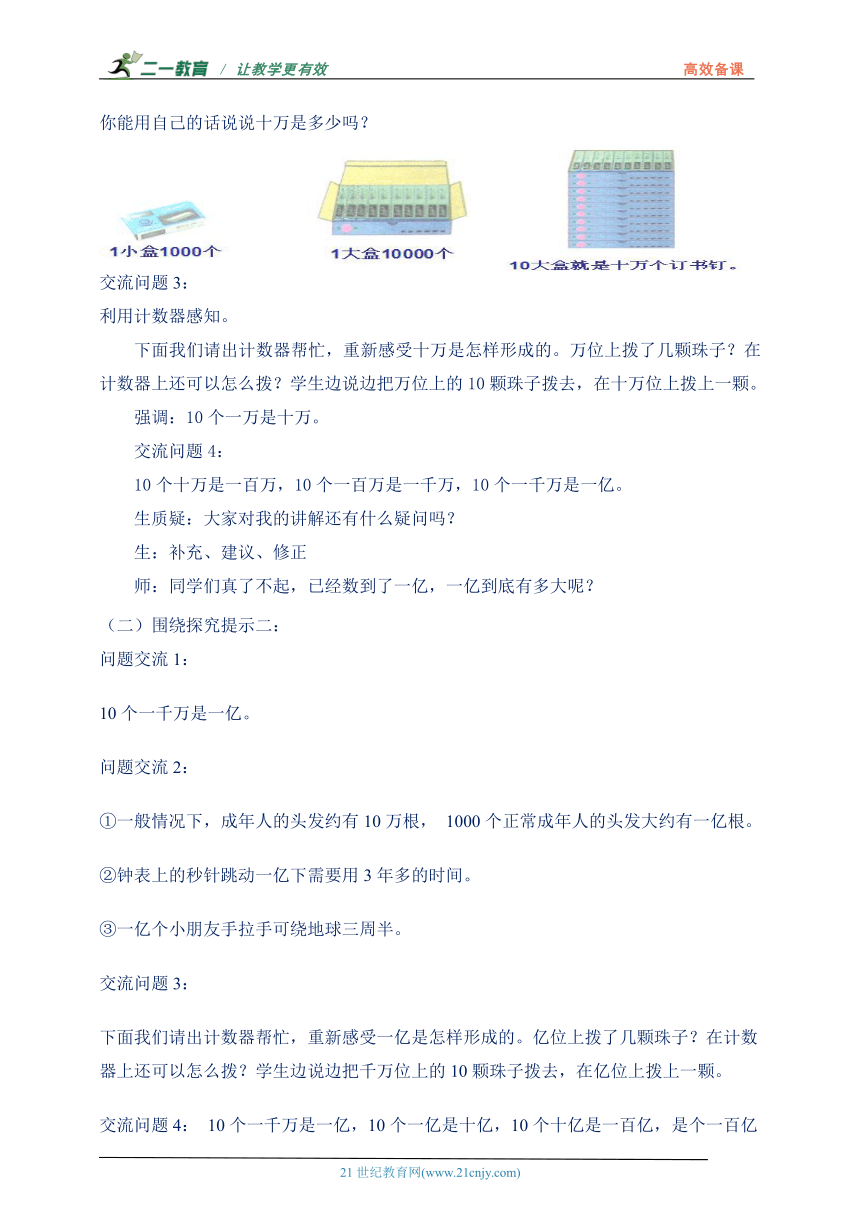 二一教育 / 让教学更有效 高效备课

你能用自己的话说说十万是多少吗？

1小盒1000个

1大盒10000个

10大盒就是十万个订书钉。

交流问题 3：

利用计数器感知。

下面我们请出计数器帮忙，重新感受十万是怎样形成的。万位上拨了几颗珠子？在计数器上还可以怎么拨？学生边说边把万位上的 10 颗珠子拨去，在十万位上拨上一颗。

强调：10 个一万是十万。

交流问题 4：

10 个十万是一百万，10 个一百万是一千万，10 个一千万是一亿。

生质疑：大家对我的讲解还有什么疑问吗？

生：补充、建议、修正

师：同学们真了不起，已经数到了一亿，一亿到底有多大呢？

（二）围绕探究提示二：

问题交流 1：

10 个一千万是一亿。

问题交流 2：

①一般情况下，成年人的头发约有 10 万根， 1000 个正常成年人的头发大约有一亿根。

②钟表上的秒针跳动一亿下需要用 3 年多的时间。

③一亿个小朋友手拉手可绕地球三周半。

交流问题 3：

下面我们请出计数器帮忙，重新感受一亿是怎样形成的。亿位上拨了几颗珠子？在计数器上还可以怎么拨？学生边说边把千万位上的 10 颗珠子拨去，在亿位上拨上一颗。

交流问题 4： 10 个一千万是一亿，10 个一亿是十亿，10 个十亿是一百亿，是个一百亿

21 世纪教育网(www.21cnjy.com)